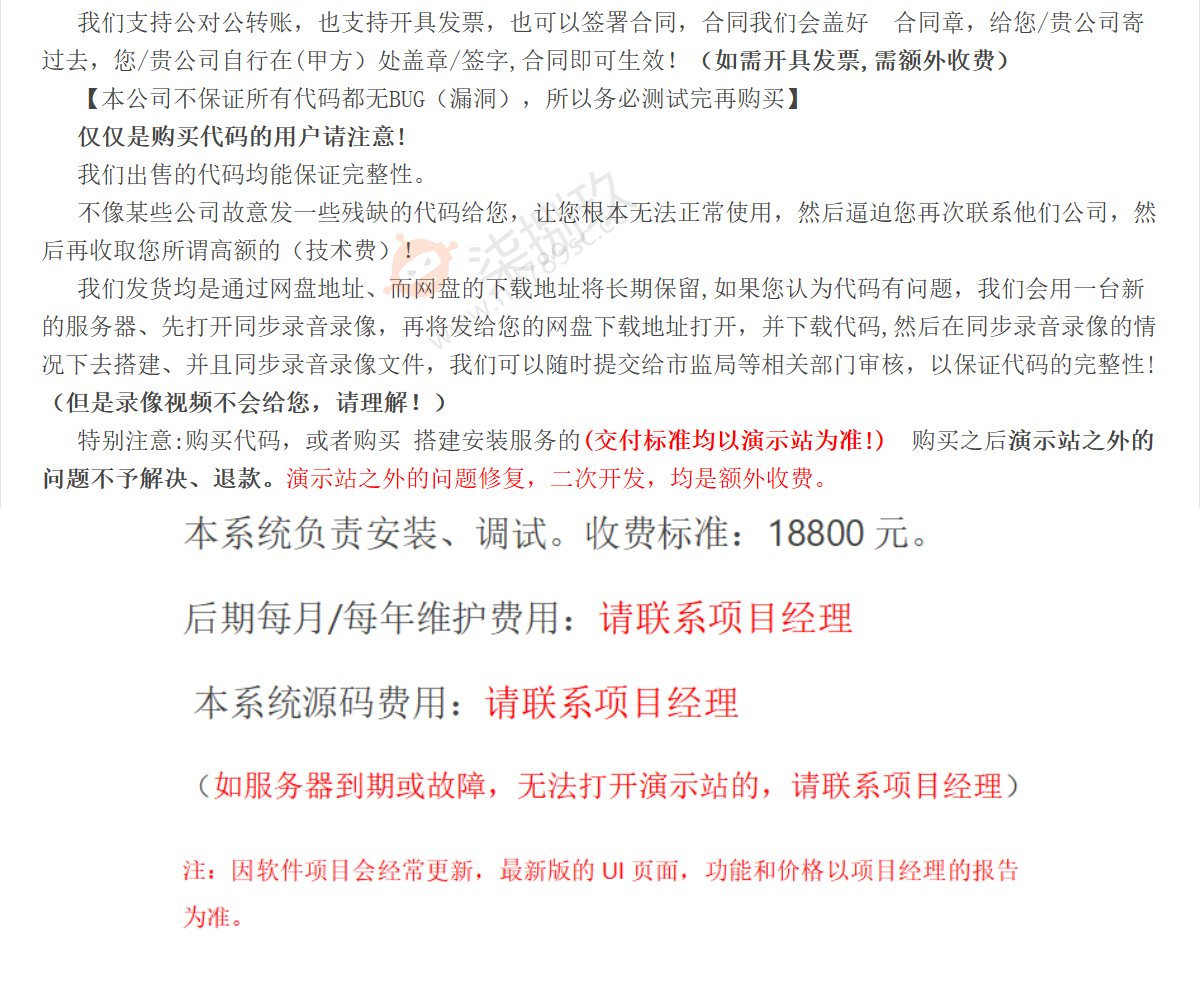 我们支持公对公转账，也支持开具发票，也可以签署合同，合同我们会盖好 合同章，给您/贵公司寄过去，您/贵公司自行在(甲方）处盖章/签字,合同即可生效！（如需开具发票,需额外收费）

【本公司不保证所有代码都无BUG（漏洞），所以务必测试完再购买】

仅仅是购买代码的用户请注意！

我们出售的代码均能保证完整性。

不像某些公司故意发一些残缺的代码给您，让您根本无法正常使用，然后逼迫您再次联系他们公司，然后再收取您所谓高额的（技术费）！

我们发货均是通过网盘地址、而网盘的下载地址将长期保留,如果您认为代码有问题，我们会用一台新的服务器、先打开同步录音录像，再将发给您的网盘下载地址打开，并下载代码,然后在同步录音录像的情况下去搭建、并且同步录音录像文件，我们可以随时提交给市监局等相关部门审核，以保证代码的完整性！（但是录像视频不会给您，请理解！）

特别注意:购买代码，或者购买 搭建安装服务的(交付标准均以演示站为准!) 购买之后演示站之外的问题不予解决、退款。演示站之外的问题修复，二次开发，均是额外收费。

本系统负责安装、调试。收费标准：18800 元。

后期每月/每年维护费用：请联系项目经理

本系统源码费用：请联系项目经理

（如服务器到期或故障，无法打开演示站的，请联系项目经理）

注：因软件项目会经常更新，最新版的 UI 页面，功能和价格以项目经理的报告为准。